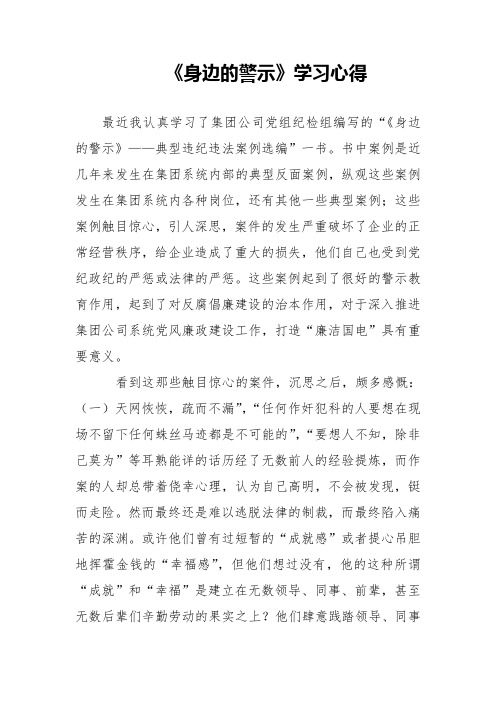 《身边的警示》学习心得

最近我认真学习了集团公司党组纪检组编写的“《身边的警示》——典型违纪违法案例选编”一书。书中案例是近几年来发生在集团系统内部的典型反面案例，纵观这些案例发生在集团系统内各种岗位，还有其他一些典型案例；这些案例触目惊心，引人深思，案件的发生严重破坏了企业的正常经营秩序，给企业造成了重大的损失，他们自己也受到党纪政纪的严惩或法律的严惩。这些案例起到了很好的警示教育作用，起到了对反腐倡廉建设的治本作用，对于深入推进集团公司系统党风廉政建设工作，打造“廉洁国电”具有重要意义。

看到这那些触目惊心的案件，沉思之后，颇多感慨：（一）天网恢恢，疏而不漏”，“任何作奸犯科的人要想在现场不留下任何蛛丝马迹都是不可能的”，“要想人不知，除非己莫为”等耳熟能详的话历经了无数前人的经验提炼，而作案的人却总带着侥幸心理，认为自己高明，不会被发现，铤而走险。然而最终还是难以逃脱法律的制裁，而最终陷入痛苦的深渊。或许他们曾有过短暂的“成就感”或者提心吊胆地挥霍金钱的“幸福感”，但他们想过没有，他的这种所谓“成就”和“幸福”是建立在无数领导、同事、前辈，甚至无数后辈们辛勤劳动的果实之上？他们肆意践踏领导、同事